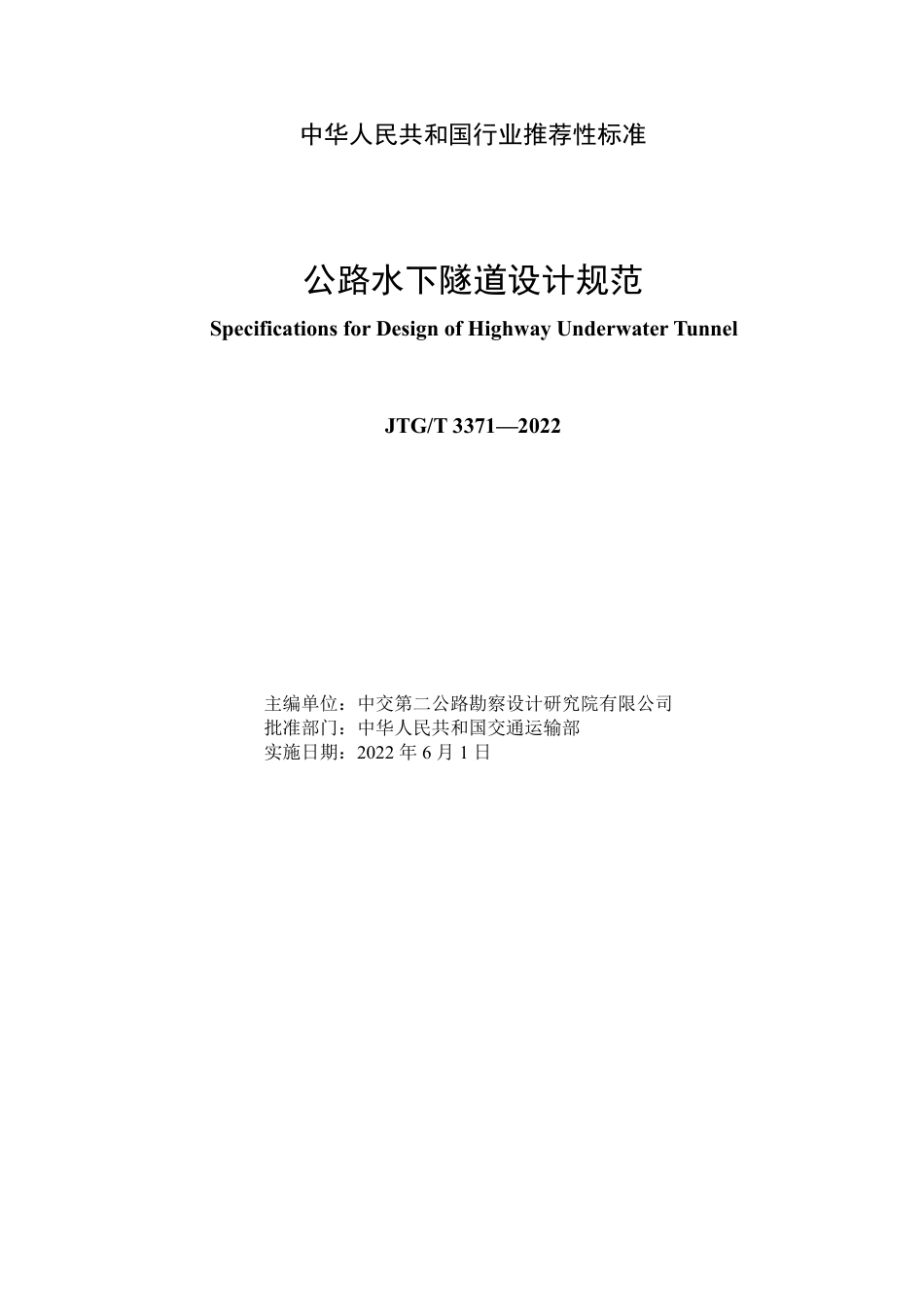 中华人民共和国行业推荐性标准

公路水下隧道设计规范

Specifications for Design of Highway Underwater Tunnel

JTG/T 3371—2022

主编单位：中交第二公路勘察设计研究院有限公司
批准部门：中华人民共和国交通运输部
实施日期：2022 年 6 月 1 日